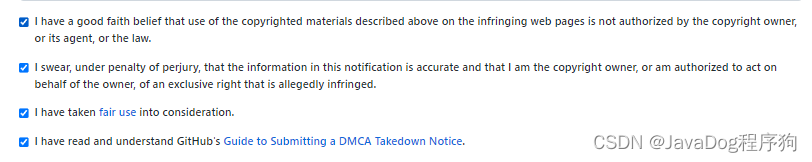 I have a good faith belief that use of the copyrighted materials described above on the infringing web pages is not authorized by the copyright owner, or its agent, or the law.

I swear, under penalty of perjury, that the information in this notification is accurate and that I am the copyright owner, or am authorized to act on behalf of the owner, of an exclusive right that is allegedly infringed.

I have taken fair use into consideration.

I have read and understand GitHub's Guide to Submitting a DMCA Takedown Notice.

CSDN @JavaDog程序狗